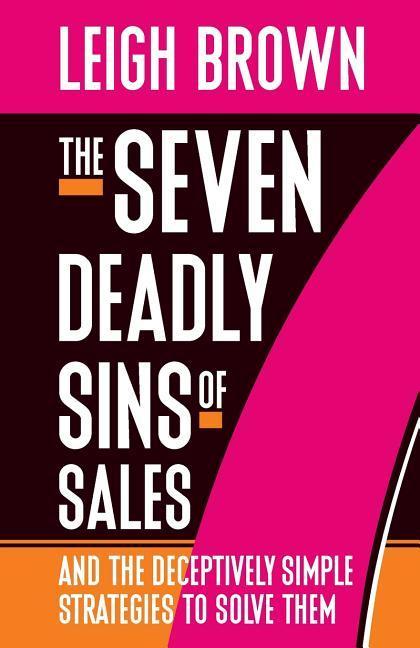 LEIGH BROWN

THE SEVEN DEADLY SINS OF SALES

AND THE DECEPTIVELY SIMPLE STRATEGIES TO SOLVE THEM